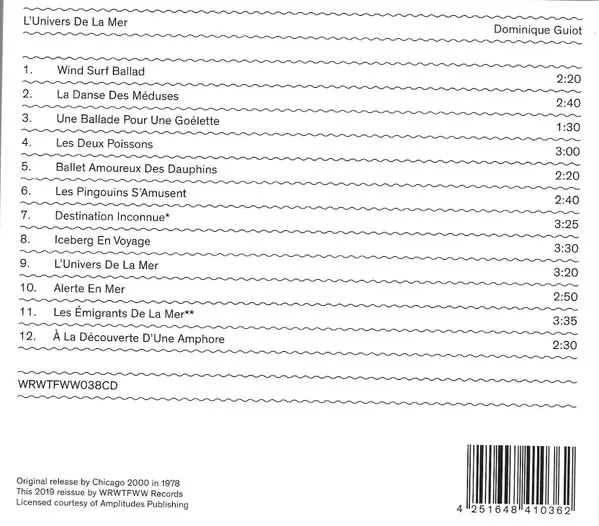 L'Univers De La Mer

Dominique Guiot

1. Wind Surf Ballad 2:20
2. La Danse Des Méduses 2:40
3. Une Ballade Pour Une Goélette 1:30
4. Les Deux Poissons 3:00
5. Ballet Amoureux Des Dauphins 2:20
6. Les Pingouins S'Amusent 2:40
7. Destination Inconnue* 3:25
8. Iceberg En Voyage 3:30
9. L'Univers De La Mer 3:20
10. Alerte En Mer 2:50
11. Les Émigrants De La Mer** 3:35
12. À La Découverte D'Une Amphore 2:30

WRWTFWW038CD

Original release by Chicago 2000 in 1978
This 2019 reissue by WRWTFWW Records
Licensed courtesy of Amplitudes Publishing

4 251648 410362